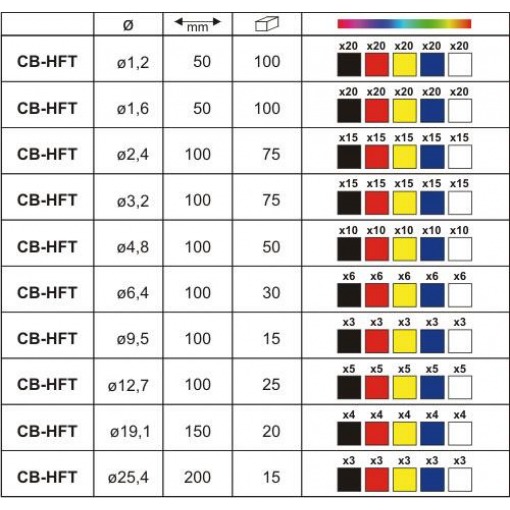 |  | ø | mm |  |  |
|---|---|---|---|---|
| CB-HFT | ø1,2 | 50 | 100 | x20 x20 x20 x20 x20 |
| CB-HFT | ø1,6 | 50 | 100 | x20 x20 x20 x20 x20 |
| CB-HFT | ø2,4 | 100 | 75 | x15 x15 x15 x15 x15 |
| CB-HFT | ø3,2 | 100 | 75 | x15 x15 x15 x15 x15 |
| CB-HFT | ø4,8 | 100 | 50 | x10 x10 x10 x10 x10 |
| CB-HFT | ø6,4 | 100 | 30 | x6 x6 x6 x6 x6 |
| CB-HFT | ø9,5 | 100 | 15 | x3 x3 x3 x3 x3 |
| CB-HFT | ø12,7 | 100 | 25 | x5 x5 x5 x5 x5 |
| CB-HFT | ø19,1 | 150 | 20 | x4 x4 x4 x4 x4 |
| CB-HFT | ø25,4 | 200 | 15 | x3 x3 x3 x3 x3 |